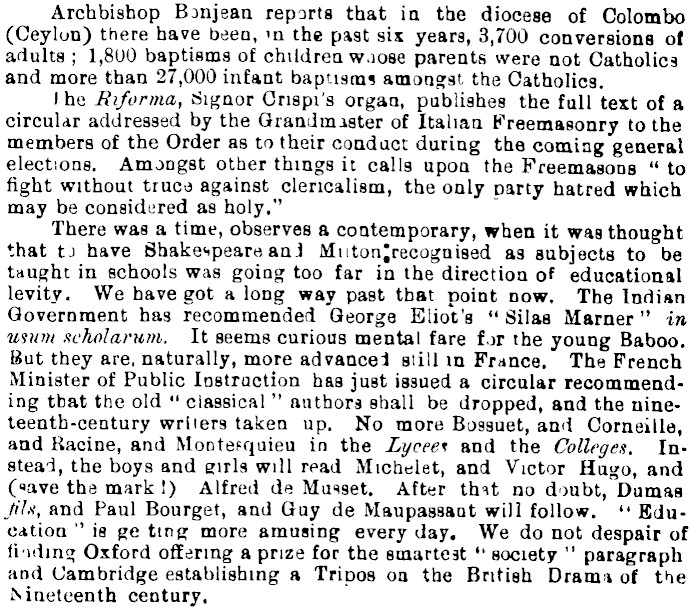 Archbishop Bonjean reports that in the diocese of Colombo (Ceylon) there have been, in the past six years, 3,700 conversions of adults; 1,800 baptisms of children whose parents were not Catholics and more than 27,000 infant baptisms amongst the Catholics.

The Riforma, Signor Crispi's organ, publishes the full text of a circular addressed by the Grandmaster of Italian Freemasonry to the members of the Order as to their conduct during the coming general elections. Amongst other things it calls upon the Freemasons "to fight without truce against clericalism, the only party hatred which may be considered as holy."

There was a time, observes a contemporary, when it was thought that to have Shakespeare and Milton recognised as subjects to be taught in schools was going too far in the direction of educational levity. We have got a long way past that point now. The Indian Government has recommended George Eliot's "Silas Marner" in usum scholarum. It seems curious mental fare for the young Baboo. But they are, naturally, more advanced still in France. The French Minister of Public Instruction has just issued a circular recommending that the old "classical" authors shall be dropped, and the nineteenth-century writers taken up. No more Bossuet, and Corneille, and Racine, and Montesquieu in the Lycees and the Colleges. Instead, the boys and girls will read Michelet, and Victor Hugo, and (save the mark!) Alfred de Musset. After that no doubt, Dumas fils, and Paul Bourget, and Guy de Maupassant will follow. "Education" is getting more amusing every day. We do not despair of finding Oxford offering a prize for the smartest "society" paragraph and Cambridge establishing a Tripos on the British Drama of the Nineteenth century.